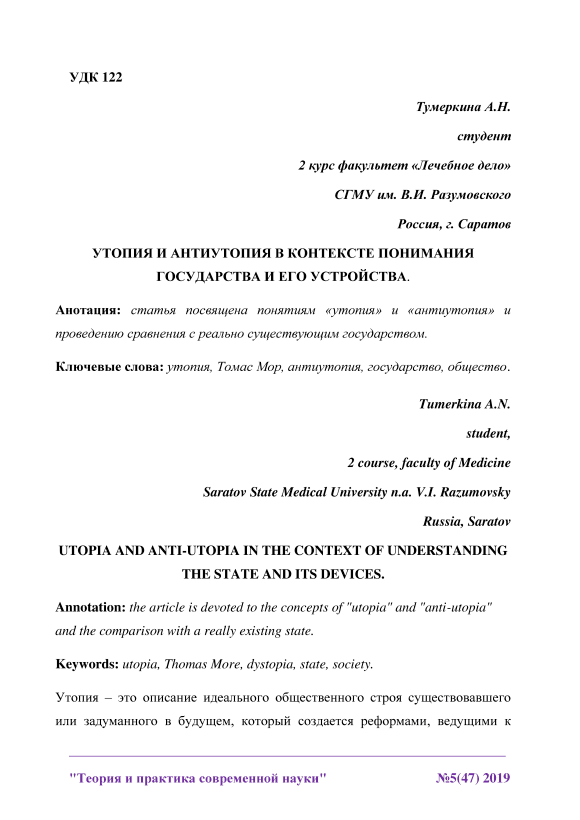 УДК 122

Тумеркина А.Н.

студент

2 курс факультет «Лечебное дело»

СГМУ им. В.И. Разумовского

Россия, г. Саратов

УТОПИЯ И АНТИУТОПИЯ В КОНТЕКСТЕ ПОНИМАНИЯ ГОСУДАРСТВА И ЕГО УСТРОЙСТВА.

Анотация: статья посвящена понятиям «утопия» и «антиутопия» и проведению сравнения с реально существующим государством.

Ключевые слова: утопия, Томас Мор, антиутопия, государство, общество.

Tumerkina A.N.

student,

2 course, faculty of Medicine

Saratov State Medical University n.a. V.I. Razumovsky

Russia, Saratov

UTOPIA AND ANTI-UTOPIA IN THE CONTEXT OF UNDERSTANDING THE STATE AND ITS DEVICES.

Annotation: the article is devoted to the concepts of "utopia" and "anti-utopia" and the comparison with a really existing state.

Keywords: utopia, Thomas More, dystopia, state, society.

Утопия – это описание идеального общественного строя существовавшего или задуманного в будущем, который создается реформами, ведущими к

"Теория и практика современной науки" №5(47) 2019